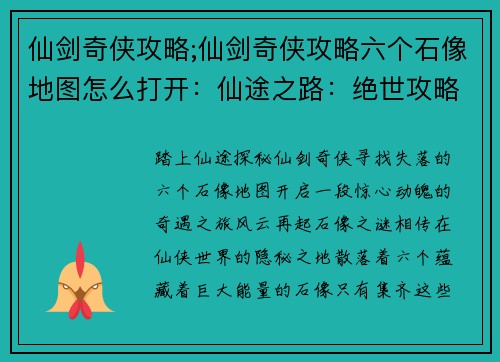 仙剑奇侠攻略;仙剑奇侠攻略六个石像地图怎么打开：仙途之路：绝世攻略

踏上仙途探秘仙剑奇侠寻找失落的六个石像地图开启一段惊心动魄的奇遇之旅风云再起石像之谜相传在仙侠世界的隐秘之地散落着六个蕴藏着巨大能量的石像只有集齐这些